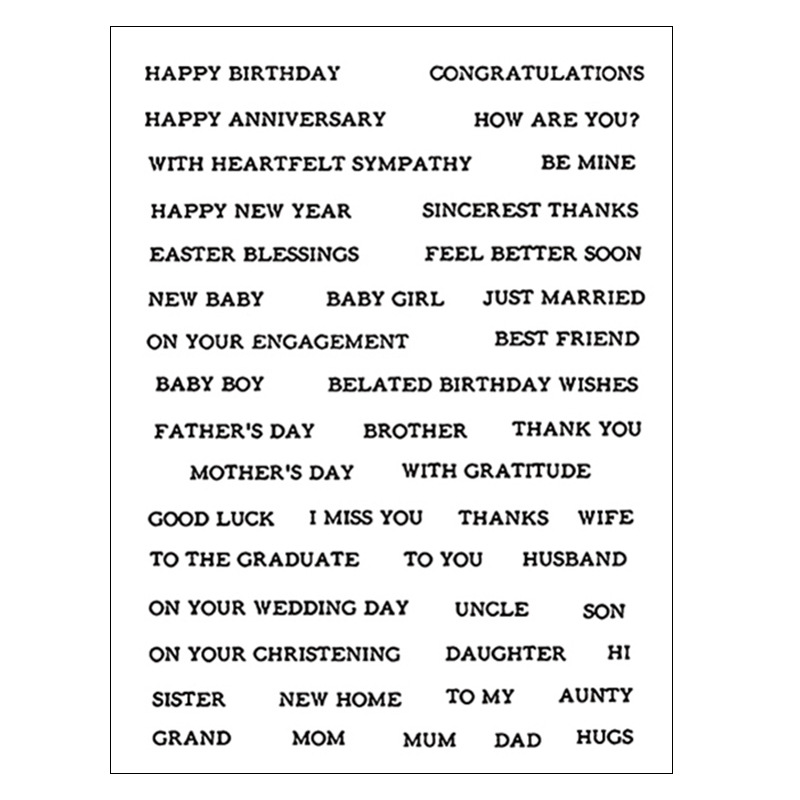 HAPPY BIRTHDAY CONGRATULATIONS

HAPPY ANNIVERSARY HOW ARE YOU?

WITH HEARTFELT SYMPATHY BE MINE

HAPPY NEW YEAR SINCEREST THANKS

EASTER BLESSINGS FEEL BETTER SOON

NEW BABY BABY GIRL JUST MARRIED

ON YOUR ENGAGEMENT BEST FRIEND

BABY BOY BELATED BIRTHDAY WISHES

FATHER'S DAY BROTHER THANK YOU

MOTHER'S DAY WITH GRATITUDE

GOOD LUCK I MISS YOU THANKS WIFE

TO THE GRADUATE TO YOU HUSBAND

ON YOUR WEDDING DAY UNCLE SON

ON YOUR CHRISTENING DAUGHTER HI

SISTER NEW HOME TO MY AUNTY

GRAND MOM MUM DAD HUGS